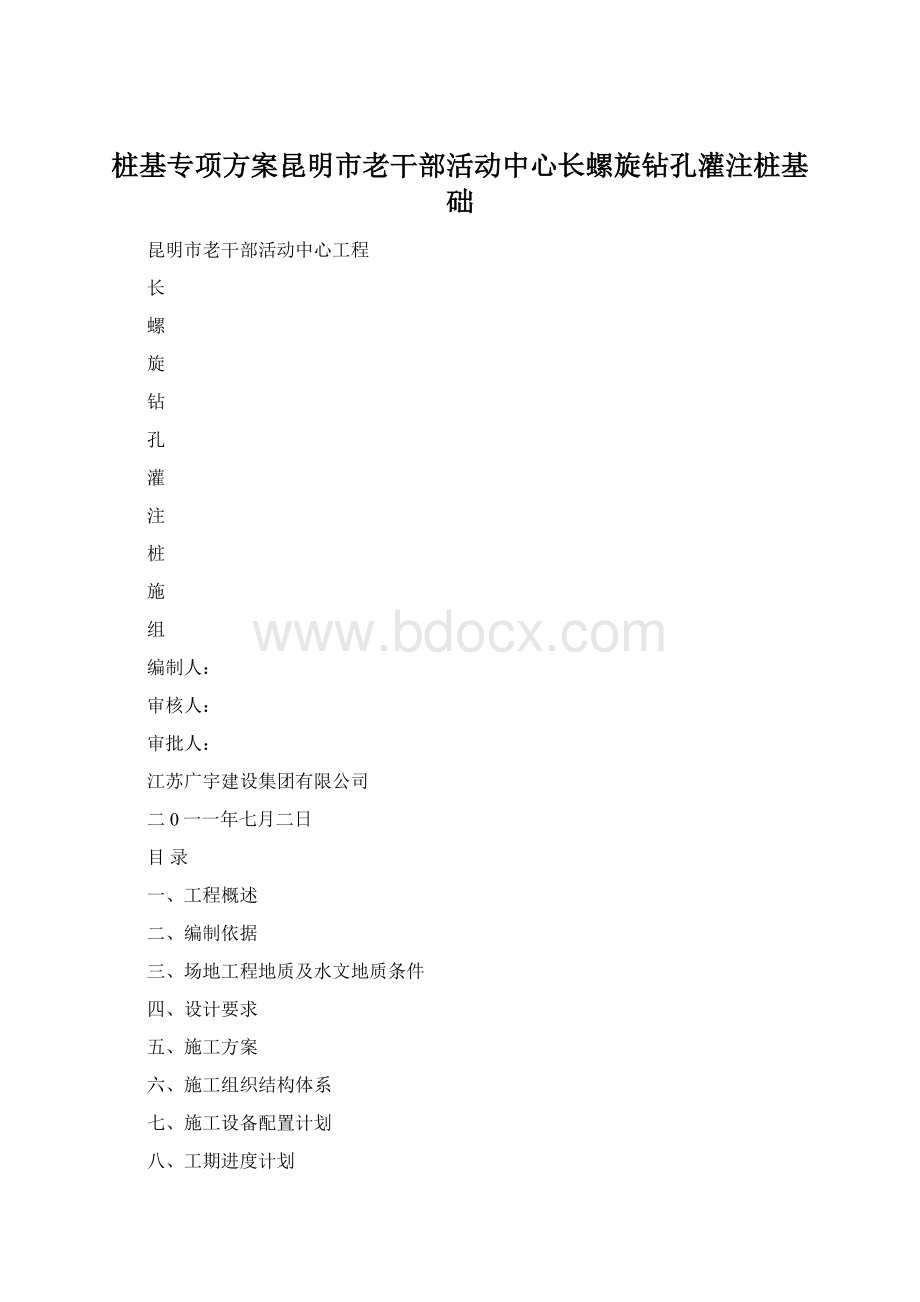 桩基专项方案昆明市老干部活动中心长螺旋钻孔灌注桩基础

昆明市老干部活动中心工程

长

螺

旋

钻

孔

灌

注

桩

施

组

www.bdocx.com

编制人：

审核人：

审批人：

江苏广宇建设集团有限公司

二0一一年七月二日

目 录

一、工程概述

二、编制依据

三、场地工程地质及水文地质条件

四、设计要求

五、施工方案

六、施工组织结构体系

七、施工设备配置计划

八、工期进度计划